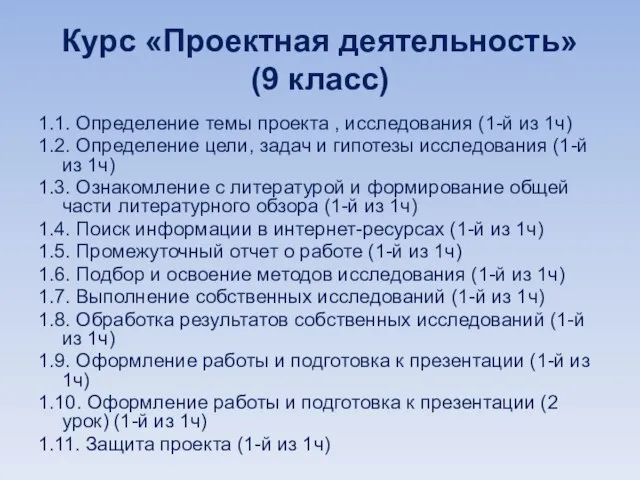 Курс «Проектная деятельность» (9 класс)

1.1. Определение темы проекта , исследования (1-й из 1ч)
1.2. Определение цели, задач и гипотезы исследования (1-й из 1ч)
1.3. Ознакомление с литературой и формирование общей части литературного обзора (1-й из 1ч)
1.4. Поиск информации в интернет-ресурсах (1-й из 1ч)
1.5. Промежуточный отчет о работе (1-й из 1ч)
1.6. Подбор и освоение методов исследования (1-й из 1ч)
1.7. Выполнение собственных исследований (1-й из 1ч)
1.8. Обработка результатов собственных исследований (1-й из 1ч)
1.9. Оформление работы и подготовка к презентации (1-й из 1ч)
1.10. Оформление работы и подготовка к презентации (2 урок) (1-й из 1ч)
1.11. Защита проекта (1-й из 1ч)